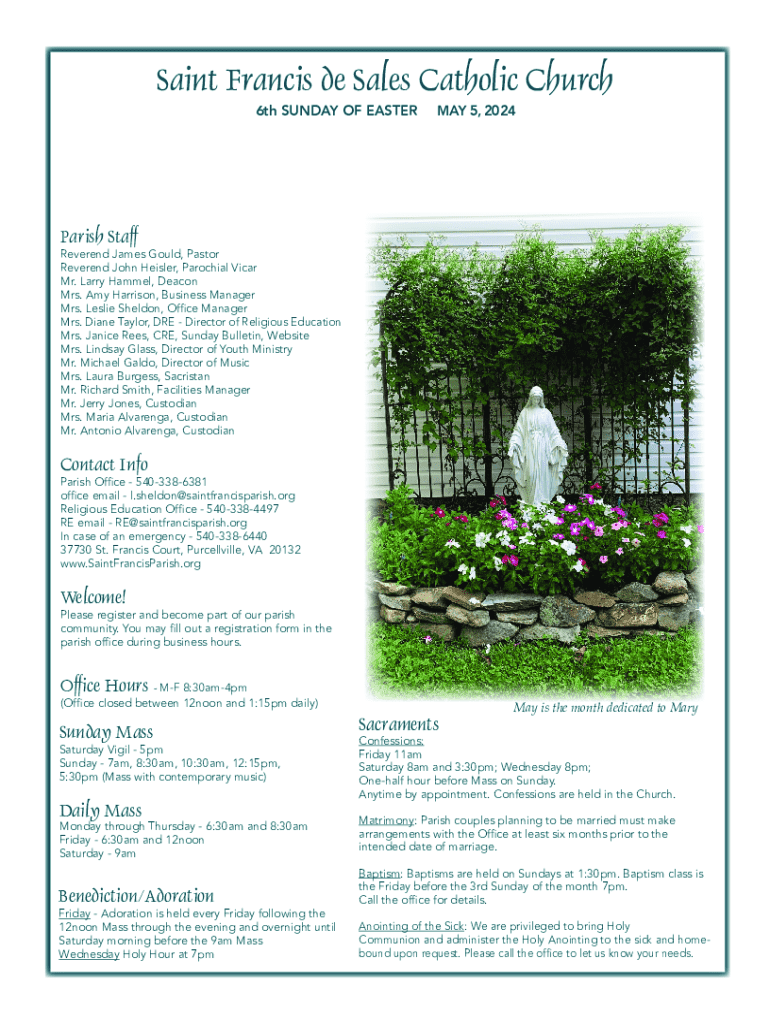 Saint Francis de Sales Catholic Church

6th SUNDAY OF EASTER MAY 5, 2024

Parish Staff

Reverend James Gould, Pastor
Reverend John Heisler, Parochial Vicar
Mr. Larry Hammel, Deacon
Mrs. Amy Harrison, Business Manager
Mrs. Leslie Sheldon, Office Manager
Mrs. Diane Taylor, DRE - Director of Religious Education
Mrs. Janice Rees, CRE, Sunday Bulletin, Website
Mrs. Lindsay Glass, Director of Youth Ministry
Mr. Michael Galdo, Director of Music
Mrs. Laura Burgess, Sacristan
Mr. Richard Smith, Facilities Manager
Mr. Jerry Jones, Custodian
Mrs. Maria Alvarenga, Custodian
Mr. Antonio Alvarenga, Custodian

Contact Info

Parish Office - 540-338-6381
office email - l.sheldon@saintfrancisparish.org
Religious Education Office - 540-338-4497
RE email - RE@saintfrancisparish.org
In case of an emergency - 540-338-6440
37730 St. Francis Court, Purcellville, VA 20132
www.SaintFrancisParish.org

Welcome!

Please register and become part of our parish community. You may fill out a registration form in the parish office during business hours.

Office Hours - M-F 8:30am-4pm
(Office closed between 12noon and 1:15pm daily)

Sunday Mass

Saturday Vigil - 5pm
Sunday - 7am, 8:30am, 10:30am, 12:15pm, 5:30pm (Mass with contemporary music)

Daily Mass

Monday through Thursday - 6:30am and 8:30am
Friday - 6:30am and 12noon
Saturday - 9am

Benediction/Adoration

Friday - Adoration is held every Friday following the 12noon Mass through the evening and overnight until Saturday morning before the 9am Mass
Wednesday Holy Hour at 7pm

May is the month dedicated to Mary

Sacraments

Confessions:
Friday 11am
Saturday 8am and 3:30pm; Wednesday 8pm;
One-half hour before Mass on Sunday.
Anytime by appointment. Confessions are held in the Church.

Matrimony: Parish couples planning to be married must make arrangements with the Office at least six months prior to the intended date of marriage.

Baptism: Baptisms are held on Sundays at 1:30pm. Baptism class is the Friday before the 3rd Sunday of the month 7pm.
Call the office for details.

Anointing of the Sick: We are privileged to bring Holy Communion and administer the Holy Anointing to the sick and homebound upon request. Please call the office to let us know your needs.